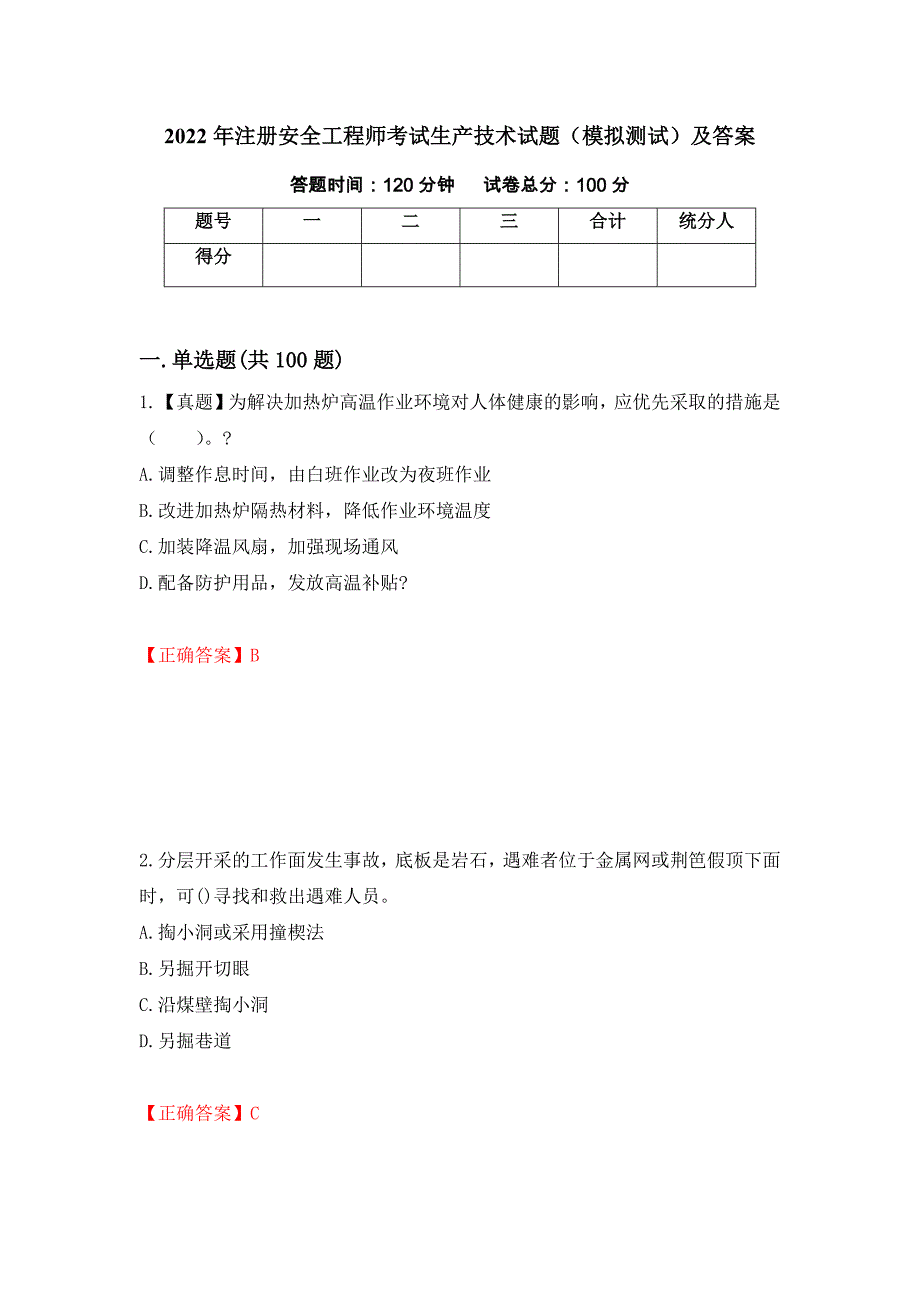 2022年注册安全工程师考试生产技术试题（模拟测试）及答案

答题时间：120分钟　试卷总分：100分

| 题号 | 一 | 二 | 三 | 合计 | 统分人 |
|---|---|---|---|---|---|
| 得分 | | | | | |

一.单选题(共100题)

1.【真题】为解决加热炉高温作业环境对人体健康的影响，应优先采取的措施是（　　）。？

A.调整作息时间，由白班作业改为夜班作业

B.改进加热炉隔热材料，降低作业环境温度

C.加装降温风扇，加强现场通风

D.配备防护用品，发放高温补贴?

【正确答案】B

2.分层开采的工作面发生事故，底板是岩石，遇难者位于金属网或荆笆假顶下面时，可()寻找和救出遇难人员。

A.掏小洞或采用撞楔法

B.另掘开切眼

C.沿煤壁掏小洞

D.另掘巷道

【正确答案】C